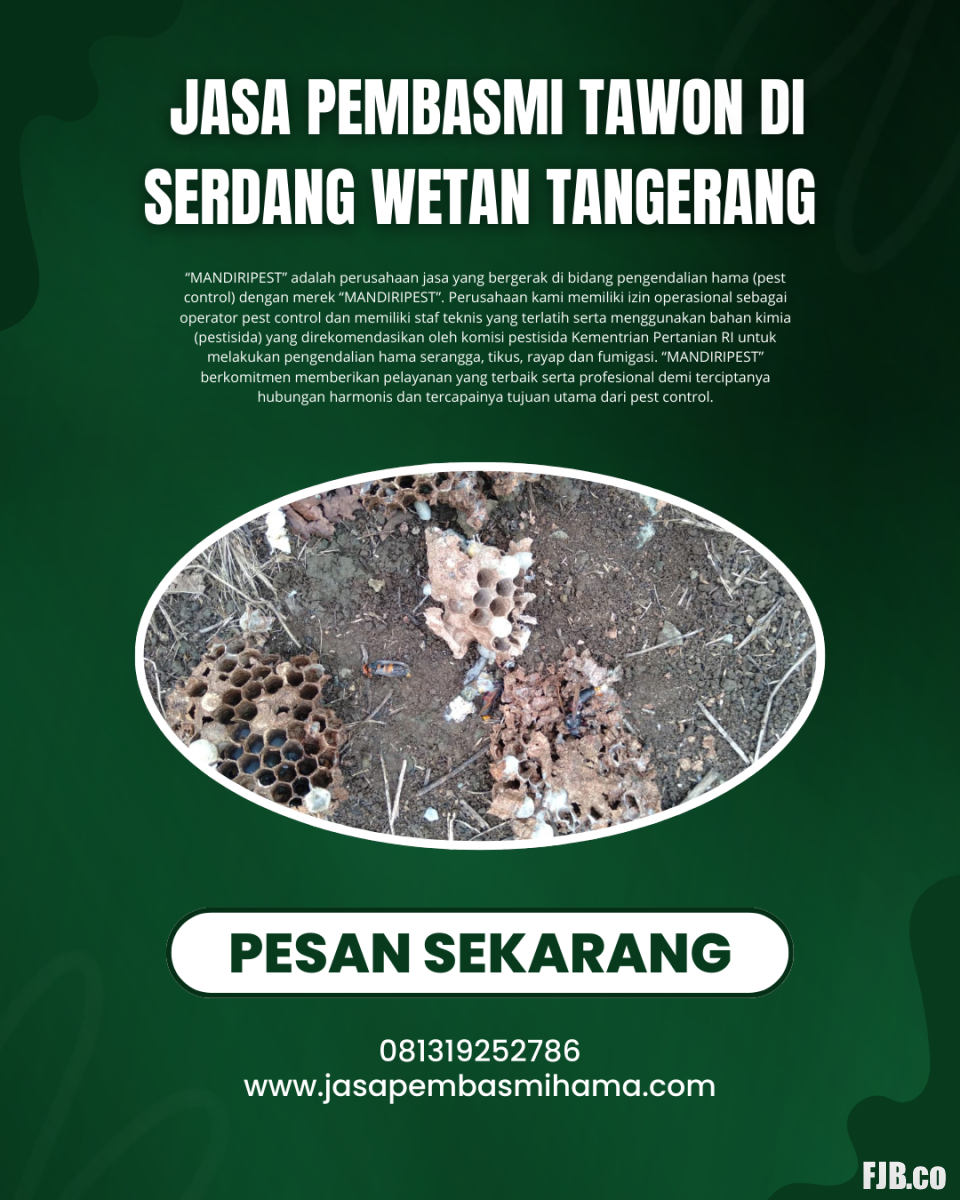 JASA PEMBASMI TAWON DI SERDANG WETAN TANGERANG

"MANDIRIPEST" adalah perusahaan jasa yang bergerak di bidang pengendalian hama (pest control) dengan merek "MANDIRIPEST". Perusahaan kami memiliki izin operasional sebagai operator pest control dan memiliki staf teknis yang terlatih serta menggunakan bahan kimia (pestisida) yang direkomendasikan oleh komisi pestisida Kementrian Pertanian RI untuk melakukan pengendalian hama serangga, tikus, rayap dan fumigasi. "MANDIRIPEST" berkomitmen memberikan pelayanan yang terbaik serta profesional demi terciptanya hubungan harmonis dan tercapainya tujuan utama dari pest control.

PESAN SEKARANG

081319252786
www.jasapembasmihama.com

FJB.co